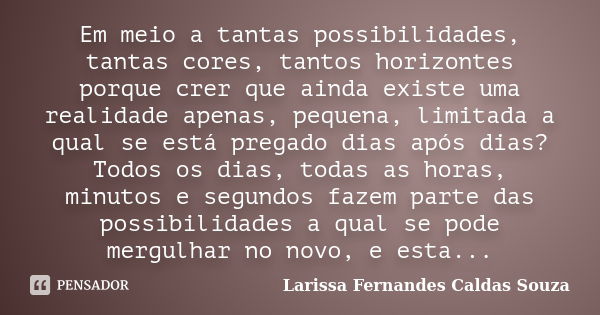 Em meio a tantas possibilidades, tantas cores, tantos horizontes porque crer que ainda existe uma realidade apenas, pequena, limitada a qual se está pregado dias após dias? Todos os dias, todas as horas, minutos e segundos fazem parte das possibilidades a qual se pode mergulhar no novo, e esta...

PENSADOR

Larissa Fernandes Caldas Souza